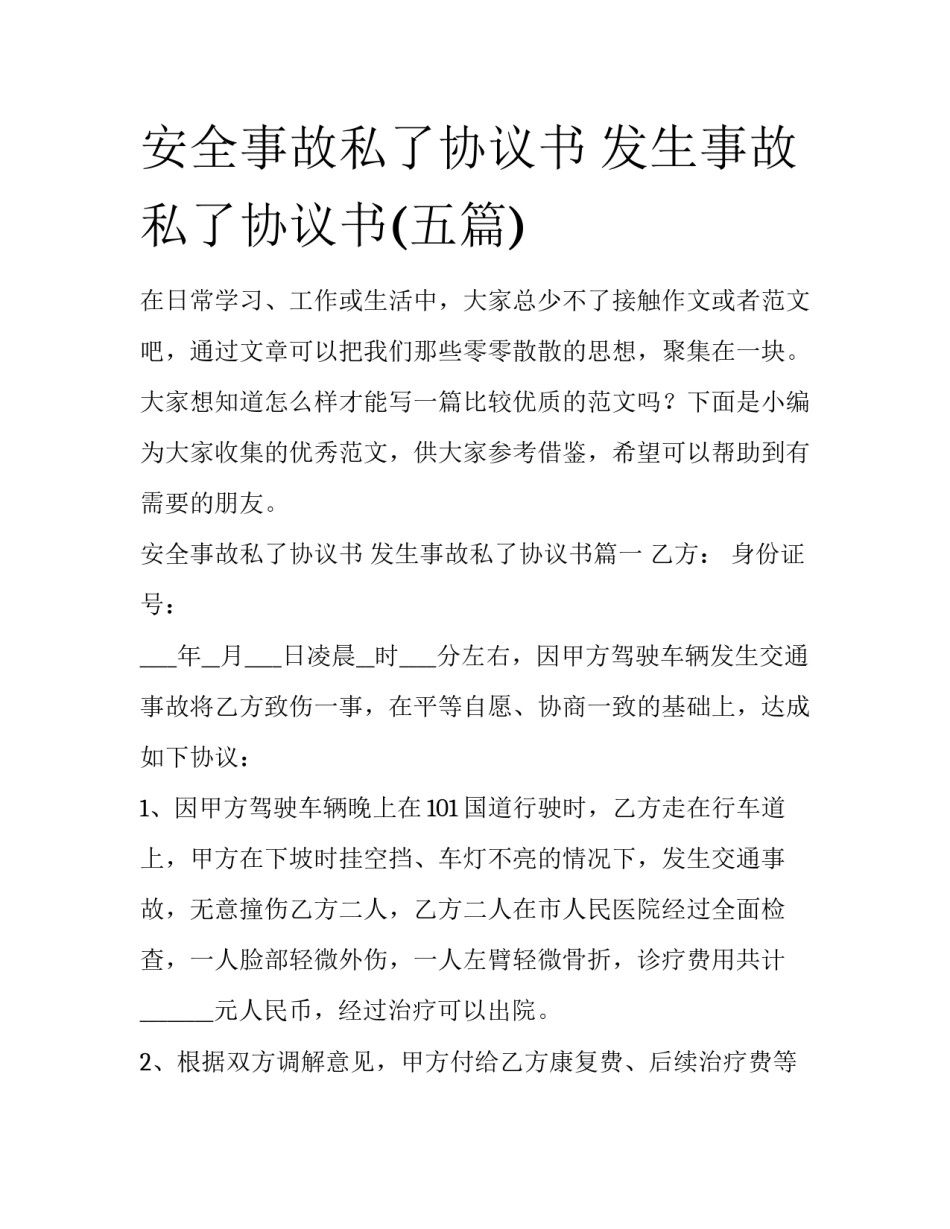 安全事故私了协议书 发生事故私了协议书(五篇)

在日常学习、工作或生活中，大家总少不了接触作文或者范文吧，通过文章可以把我们那些零零散散的思想，聚集在一块。大家想知道怎么样才能写一篇比较优质的范文吗？下面是小编为大家收集的优秀范文，供大家参考借鉴，希望可以帮助到有需要的朋友。

安全事故私了协议书 发生事故私了协议书篇一 乙方： 身份证号：

___年_月___日凌晨_时___分左右，因甲方驾驶车辆发生交通事故将乙方致伤一事，在平等自愿、协商一致的基础上，达成如下协议：

1、因甲方驾驶车辆晚上在101国道行驶时，乙方走在行车道上，甲方在下坡时挂空挡、车灯不亮的情况下，发生交通事故，无意撞伤乙方二人，乙方二人在市人民医院经过全面检查，一人脸部轻微外伤，一人左臂轻微骨折，诊疗费用共计______元人民币，经过治疗可以出院。

2、根据双方调解意见，甲方付给乙方康复费、后续治疗费等